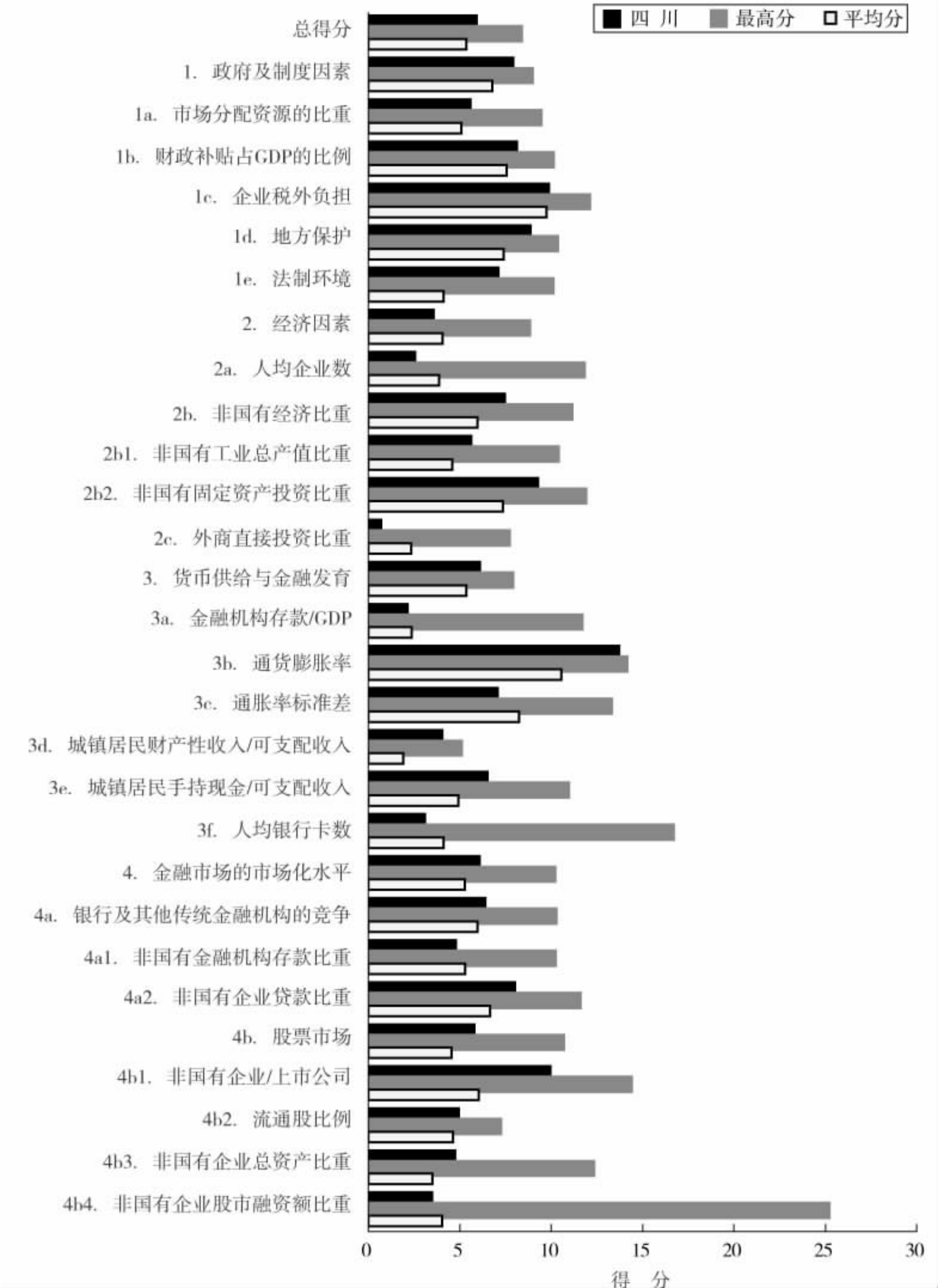 四 川　最高分　平均分

总得分
1. 政府及制度因素
1a. 市场分配资源的比重
1b. 财政补贴占GDP的比例
1c. 企业税外负担
1d. 地方保护
1e. 法制环境
2. 经济因素
2a. 人均企业数
2b. 非国有经济比重
2b1. 非国有工业总产值比重
2b2. 非国有固定资产投资比重
2c. 外商直接投资比重
3. 货币供给与金融发育
3a. 金融机构存款/GDP
3b. 通货膨胀率
3c. 通胀率标准差
3d. 城镇居民财产性收入/可支配收入
3e. 城镇居民手持现金/可支配收入
3f. 人均银行卡数
4. 金融市场的市场化水平
4a. 银行及其他传统金融机构的竞争
4a1. 非国有金融机构存款比重
4a2. 非国有企业贷款比重
4b. 股票市场
4b1. 非国有企业/上市公司
4b2. 流通股比例
4b3. 非国有企业总资产比重
4b4. 非国有企业股市融资额比重

0 5 10 15 20 25 30
得 分